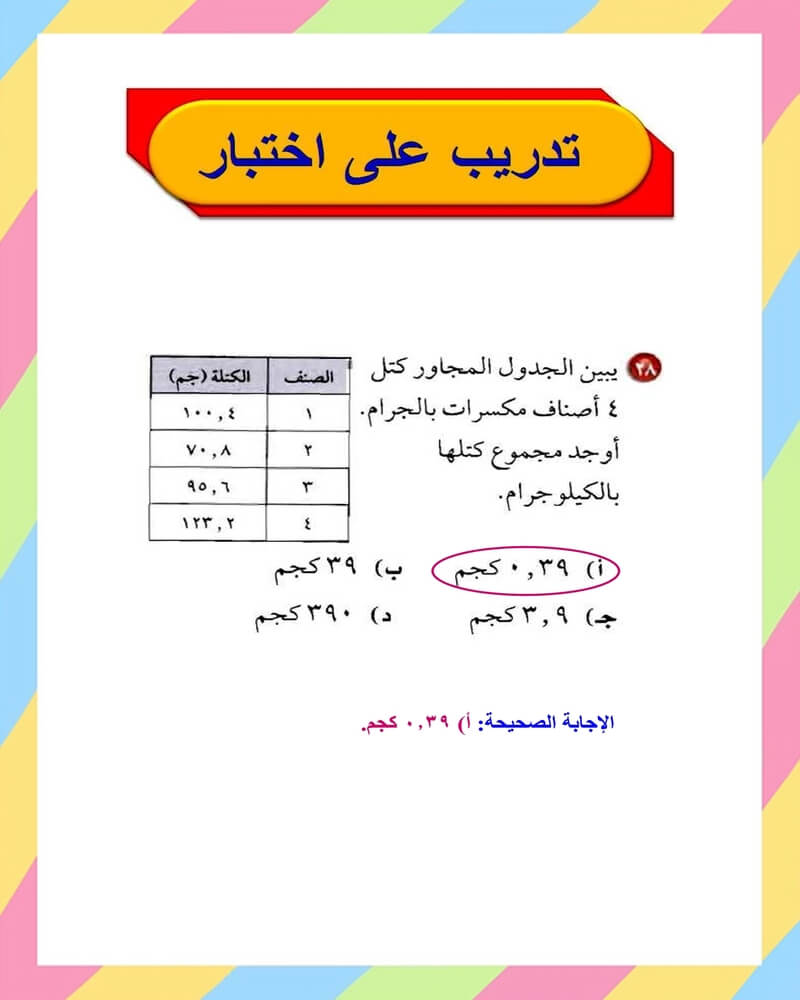 تدريب على اختبار

٢٨ يبين الجدول المجاور كتل ٤ أصناف مكسرات بالجرام. أوجد مجموع كتلها بالكيلوجرام.

| الصنف | الكتلة (جم) |
|---|---|
| ١ | ١٠٠,٤ |
| ٢ | ٧٠,٨ |
| ٣ | ٩٥,٦ |
| ٤ | ١٢٣,٢ |

أ) ٠,٣٩ كجم
ب) ٣٩ كجم
جـ) ٣,٩ كجم
د) ٣٩٠ كجم

الإجابة الصحيحة: أ) ٠,٣٩ كجم.